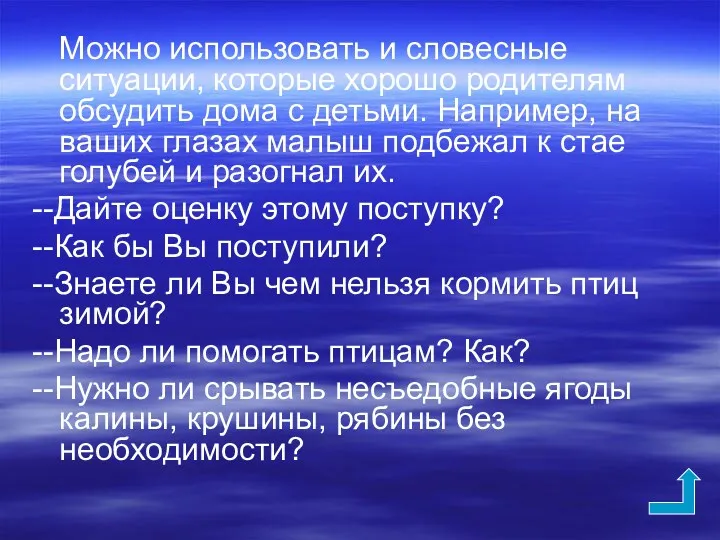 Можно использовать и словесные ситуации, которые хорошо родителям обсудить дома с детьми. Например, на ваших глазах малыш подбежал к стае голубей и разогнал их.

--Дайте оценку этому поступку?

--Как бы Вы поступили?

--Знаете ли Вы чем нельзя кормить птиц зимой?

--Надо ли помогать птицам? Как?

--Нужно ли срывать несъедобные ягоды калины, крушины, рябины без необходимости?